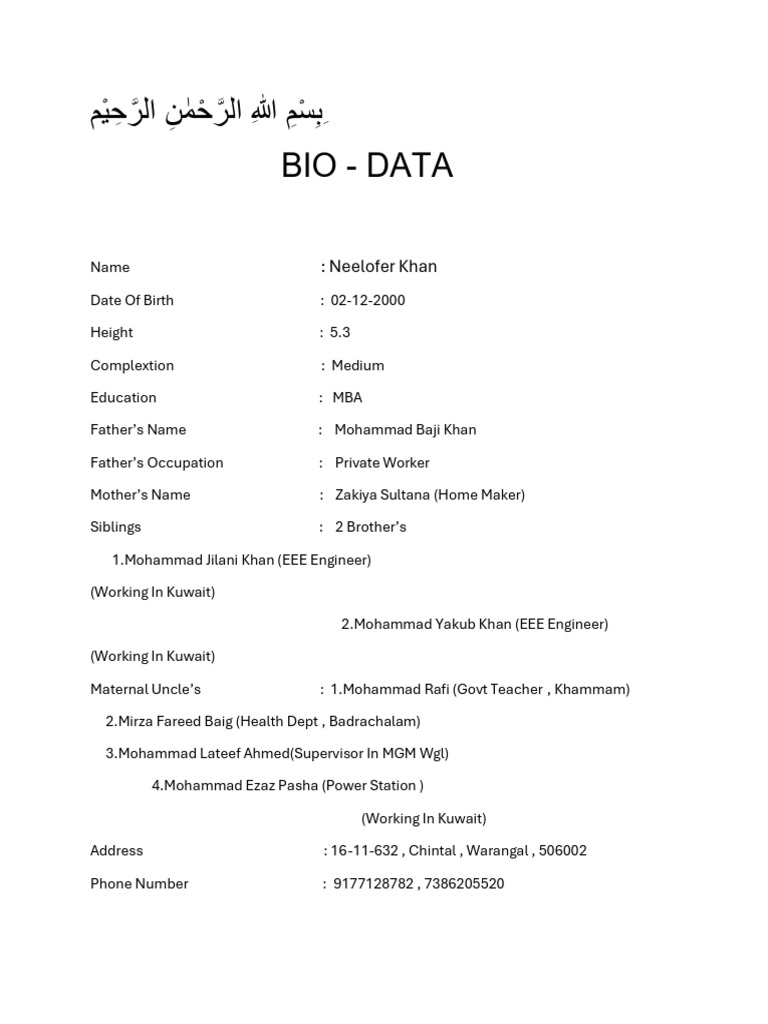 بِسْمِ اللهِ الرَّحْمٰنِ الرَّحِيْمِ

BIO - DATA

Name : Neelofer Khan

Date Of Birth : 02-12-2000

Height : 5.3

Complextion : Medium

Education : MBA

Father's Name : Mohammad Baji Khan

Father's Occupation : Private Worker

Mother's Name : Zakiya Sultana (Home Maker)

Siblings : 2 Brother's

1.Mohammad Jilani Khan (EEE Engineer)

(Working In Kuwait)

2.Mohammad Yakub Khan (EEE Engineer)

(Working In Kuwait)

Maternal Uncle's : 1.Mohammad Rafi (Govt Teacher , Khammam)

2.Mirza Fareed Baig (Health Dept , Badrachalam)

3.Mohammad Lateef Ahmed(Supervisor In MGM Wgl)

4.Mohammad Ezaz Pasha (Power Station )

(Working In Kuwait)

Address : 16-11-632 , Chintal , Warangal , 506002

Phone Number : 9177128782 , 7386205520